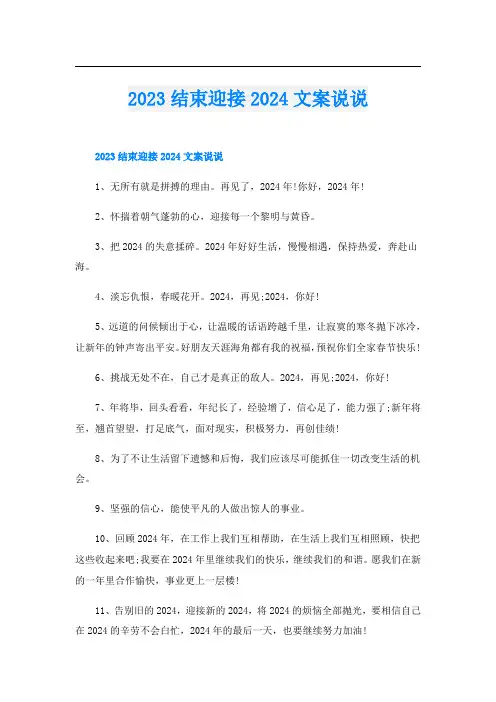 2023 结束迎接 2024 文案说说

2023 结束迎接 2024 文案说说

1、无所有就是拼搏的理由。再见了，2024 年!你好，2024 年!

2、怀揣着朝气蓬勃的心，迎接每一个黎明与黄昏。

3、把 2024 的失意揉碎。2024 年好好生活，慢慢相遇，保持热爱，奔赴山海。

4、淡忘仇恨，春暖花开。2024，再见;2024，你好!

5、远道的问候倾出于心，让温暖的话语跨越千里，让寂寞的寒冬抛下冰冷，让新年的钟声寄出平安。好朋友天涯海角都有我的祝福，预祝你们全家春节快乐!

6、挑战无处不在，自己才是真正的敌人。2024，再见;2024，你好!

7、年将毕，回头看看，年纪长了，经验增了，信心足了，能力强了;新年将至，翘首望望，打足底气，面对现实，积极努力，再创佳绩!

8、为了不让生活留下遗憾和后悔，我们应该尽可能抓住一切改变生活的机会。

9、坚强的信心，能使平凡的人做出惊人的事业。

10、回顾 2024 年，在工作上我们互相帮助，在生活上我们互相照顾，快把这些收起来吧;我要在 2024 年里继续我们的快乐，继续我们的和谐。愿我们在新的一年里合作愉快，事业更上一层楼!

11、告别旧的 2024，迎接新的 2024，将 2024 的烦恼全部抛光，要相信自己在 2024 的辛劳不会白忙，2024 年的最后一天，也要继续努力加油!